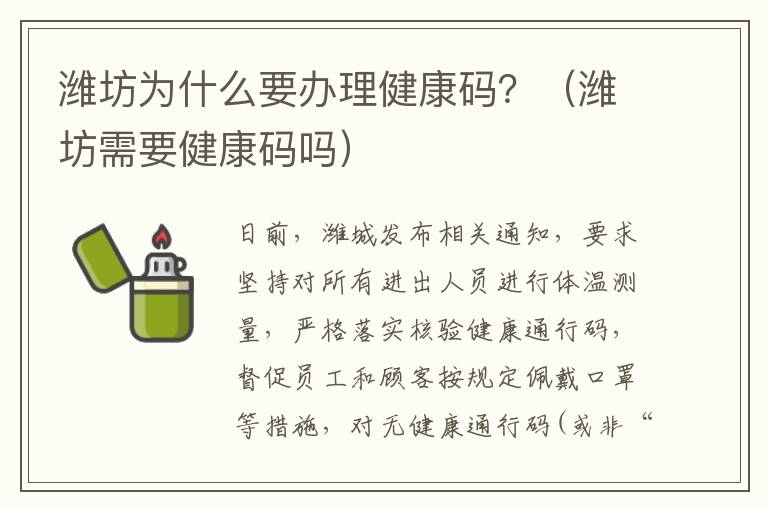 潍坊为什么要办理健康码？（潍坊需要健康码吗）

日前，潍城发布相关通知，要求坚持对所有进出人员进行体温测量，严格落实核验健康通行码，督促员工和顾客按规定佩戴口罩等措施，对无健康通行码（或非“